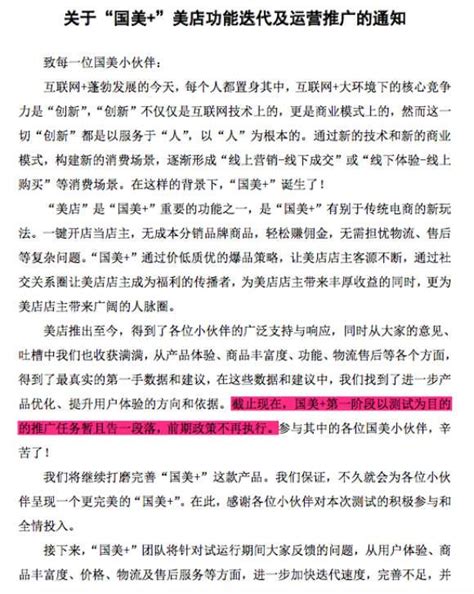 关于“国美+”美店功能迭代及运营推广的通知

致每一位国美小伙伴：

互联网+蓬勃发展的今天，每个人都置身其中，互联网+大环境下的核心竞争力是“创新”，“创新”不仅仅是互联网技术上的，更是商业模式上的，然而这一切“创新”都是以服务于“人”，以“人”为根本的。通过新的技术和新的商业模式，构建新的消费场景，逐渐形成“线上营销-线下成交”或“线下体验-线上购买”等消费场景。在这样的背景下，“国美+”诞生了！

“美店”是“国美+”重要的功能之一，是“国美+”有别于传统电商的新玩法。一键开店当店主，无成本分销品牌商品，轻松赚佣金，无需担忧物流、售后等复杂问题。“国美+”通过价低质优的爆品策略，让美店店主客源不断，通过社交关系圈让美店店主成为福利的传播者，为美店店主带来丰厚收益的同时，更为美店店主带来广阔的人脉圈。

美店推出至今，得到了各位小伙伴的广泛支持与响应，同时从大家的意见、吐槽中我们也收获满满，从产品体验、商品丰富度、功能、物流售后等各个方面，得到了最真实的第一手数据和建议，在这些数据和建议中，我们找到了进一步产品优化、提升用户体验的方向和依据。截止现在，国美+第一阶段以测试为目的的推广任务暂且告一段落，前期政策不再执行。参与其中的各位国美小伙伴，辛苦了！

我们将继续打磨完善“国美+”这款产品。我们保证，不久就会为各位小伙伴呈现一个更完美的“国美+”。在此，感谢各位小伙伴对本次测试的积极参与和全情投入。

接下来，“国美+”团队将针对试运行期间大家反馈的问题，从用户体验、商品丰富度、价格、物流及售后服务等方面，进一步加快迭代速度，完善不足，并